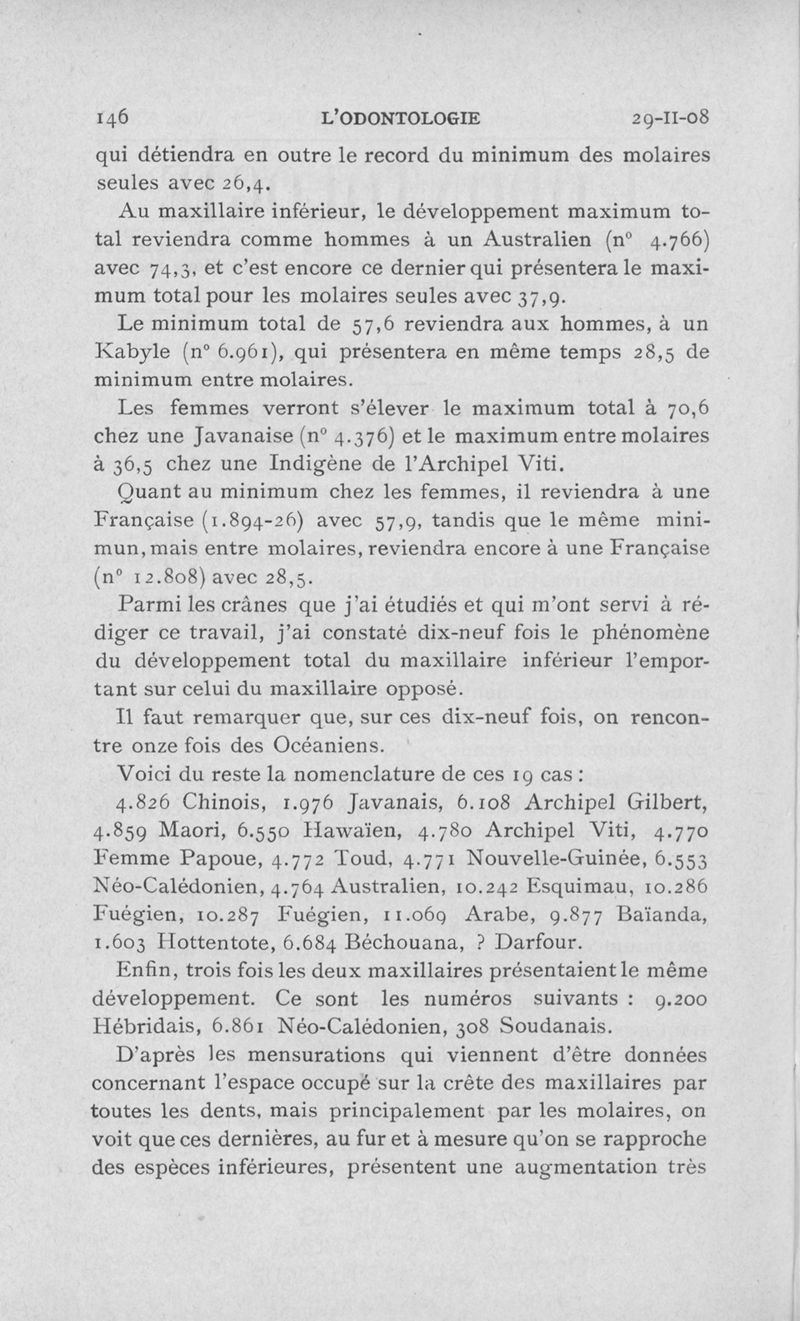 146 L'ODONTOLOGIE 29-II-08

qui détiendra en outre le record du minimum des molaires seules avec 26,4.

Au maxillaire inférieur, le développement maximum total reviendra comme hommes à un Australien (n° 4.766) avec 74,3, et c'est encore ce dernier qui présentera le maximum total pour les molaires seules avec 37,9.

Le minimum total de 57,6 reviendra aux hommes, à un Kabyle (n° 6.961), qui présentera en même temps 28,5 de minimum entre molaires.

Les femmes verront s'élever le maximum total à 70,6 chez une Javanaise (n° 4.376) et le maximum entre molaires à 36,5 chez une Indigène de l'Archipel Viti.

Quant au minimum chez les femmes, il reviendra à une Française (1.894-26) avec 57,9, tandis que le même minimun, mais entre molaires, reviendra encore à une Française (n° 12.808) avec 28,5.

Parmi les crânes que j'ai étudiés et qui m'ont servi à rédiger ce travail, j'ai constaté dix-neuf fois le phénomène du développement total du maxillaire inférieur l'emportant sur celui du maxillaire opposé.

Il faut remarquer que, sur ces dix-neuf fois, on rencontre onze fois des Océaniens.

Voici du reste la nomenclature de ces 19 cas :

4.826 Chinois, 1.976 Javanais, 6.108 Archipel Gilbert, 4.859 Maori, 6.550 Hawaïen, 4.780 Archipel Viti, 4.770 Femme Papoue, 4.772 Toud, 4.771 Nouvelle-Guinée, 6.553 Néo-Calédonien, 4.764 Australien, 10.242 Esquimau, 10.286 Fuégien, 10.287 Fuégien, 11.069 Arabe, 9.877 Baïanda, 1.603 Hottentote, 6.684 Béchouana, ? Darfour.

Enfin, trois fois les deux maxillaires présentaient le même développement. Ce sont les numéros suivants : 9.200 Hébridais, 6.861 Néo-Calédonien, 308 Soudanais.

D'après les mensurations qui viennent d'être données concernant l'espace occupé sur la crête des maxillaires par toutes les dents, mais principalement par les molaires, on voit que ces dernières, au fur et à mesure qu'on se rapproche des espèces inférieures, présentent une augmentation très